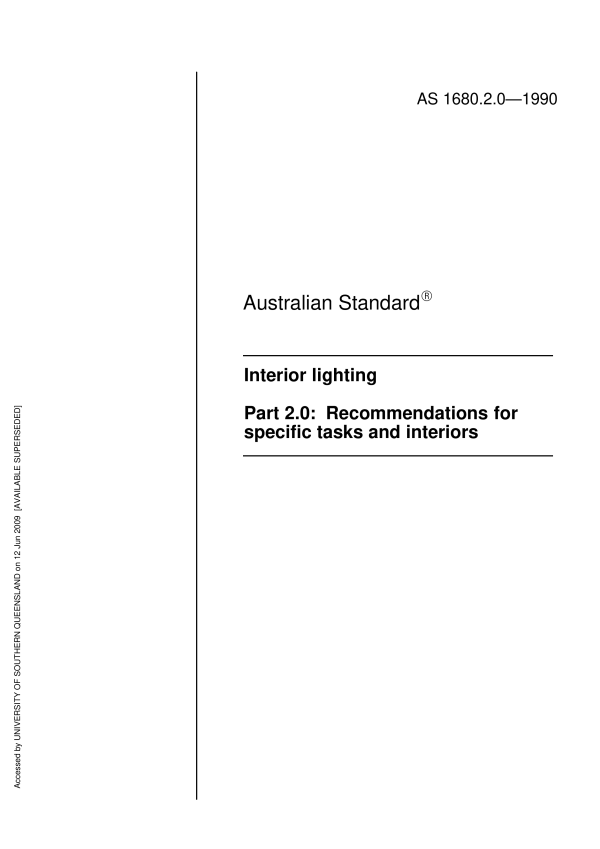 AS 1680.2.0—1990

Australian Standard®

Interior lighting

Part 2.0: Recommendations for specific tasks and interiors

Accessed by UNIVERSITY OF SOUTHERN QUEENSLAND on 12 Jun 2009 [AVAILABLE SUPERSEDED]